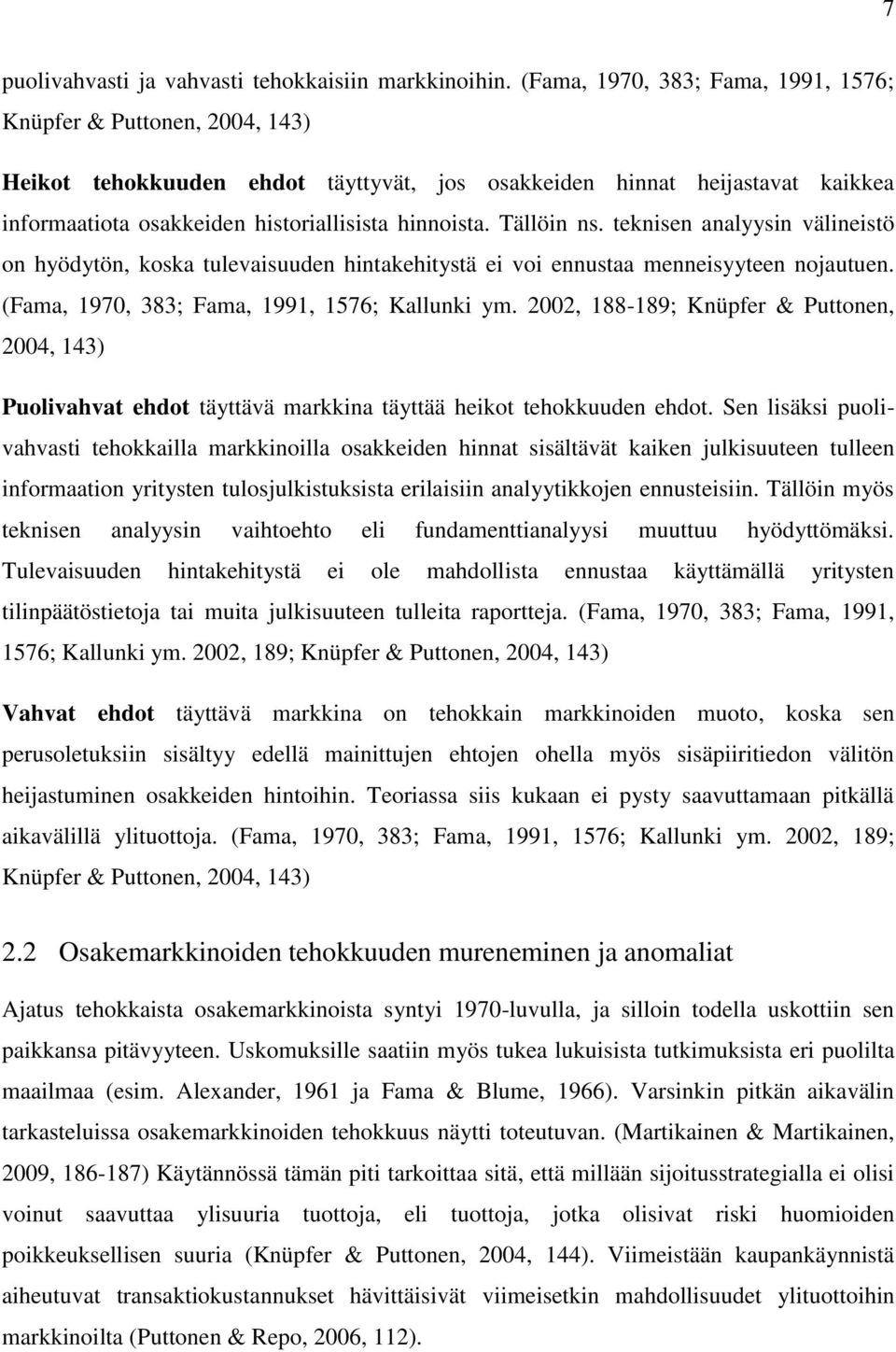 7

puolivahvasti ja vahvasti tehokkaisiin markkinoihin. (Fama, 1970, 383; Fama, 1991, 1576; Knüpfer & Puttonen, 2004, 143)

Heikot tehokkuuden ehdot täyttyvät, jos osakkeiden hinnat heijastavat kaikkea informaatiota osakkeiden historiallisista hinnoista. Tällöin ns. teknisen analyysin välineistö on hyödytön, koska tulevaisuuden hintakehitystä ei voi ennustaa menneisyyteen nojautuen. (Fama, 1970, 383; Fama, 1991, 1576; Kallunki ym. 2002, 188-189; Knüpfer & Puttonen, 2004, 143)

Puolivahvat ehdot täyttävä markkina täyttää heikot tehokkuuden ehdot. Sen lisäksi puolivahvasti tehokkailla markkinoilla osakkeiden hinnat sisältävät kaiken julkisuuteen tulleen informaation yritysten tulosjulkistuksista erilaisiin analyytikkojen ennusteisiin. Tällöin myös teknisen analyysin vaihtoehto eli fundamenttianalyysi muuttuu hyödyttömäksi. Tulevaisuuden hintakehitystä ei ole mahdollista ennustaa käyttämällä yritysten tilinpäätöstietoja tai muita julkisuuteen tulleita raportteja. (Fama, 1970, 383; Fama, 1991, 1576; Kallunki ym. 2002, 189; Knüpfer & Puttonen, 2004, 143)

Vahvat ehdot täyttävä markkina on tehokkain markkinoiden muoto, koska sen perusoletuksiin sisältyy edellä mainittujen ehtojen ohella myös sisäpiiritiedon välitön heijastuminen osakkeiden hintoihin. Teoriassa siis kukaan ei pysty saavuttamaan pitkällä aikavälillä ylituottoja. (Fama, 1970, 383; Fama, 1991, 1576; Kallunki ym. 2002, 189; Knüpfer & Puttonen, 2004, 143)

2.2 Osakemarkkinoiden tehokkuuden mureneminen ja anomaliat

Ajatus tehokkaista osakemarkkinoista syntyi 1970-luvulla, ja silloin todella uskottiin sen paikkansa pitävyyteen. Uskomuksille saatiin myös tukea lukuisista tutkimuksista eri puolilta maailmaa (esim. Alexander, 1961 ja Fama & Blume, 1966). Varsinkin pitkän aikavälin tarkasteluissa osakemarkkinoiden tehokkuus näytti toteutuvan. (Martikainen & Martikainen, 2009, 186-187) Käytännössä tämän piti tarkoittaa sitä, että millään sijoitusstrategialla ei olisi voinut saavuttaa ylisuuria tuottoja, eli tuottoja, jotka olisivat riski huomioiden poikkeuksellisen suuria (Knüpfer & Puttonen, 2004, 144). Viimeistään kaupankäynnistä aiheutuvat transaktiokustannukset hävittäisivät viimeisetkin mahdollisuudet ylituottoihin markkinoilta (Puttonen & Repo, 2006, 112).